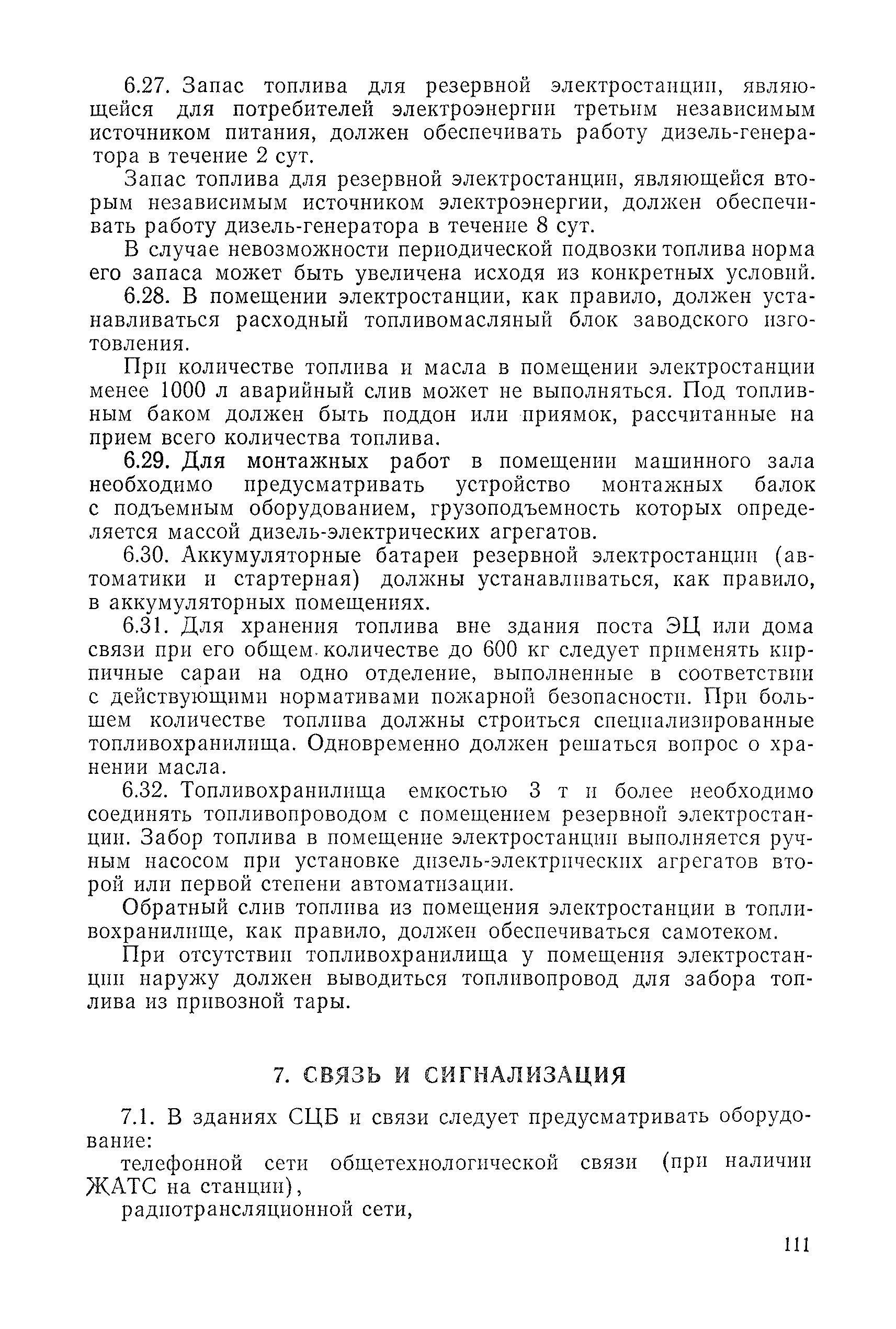 6.27. Запас топлива для резервной электростанции, являющейся для потребителей электроэнергии третьим независимым источником питания, должен обеспечивать работу дизель-генератора в течение 2 сут.

Запас топлива для резервной электростанции, являющейся вторым независимым источником электроэнергии, должен обеспечивать работу дизель-генератора в течение 8 сут.

В случае невозможности периодической подвозки топлива норма его запаса может быть увеличена исходя из конкретных условий.

6.28. В помещении электростанции, как правило, должен устанавливаться расходный топливомасляный блок заводского изготовления.

При количестве топлива и масла в помещении электростанции менее 1000 л аварийный слив может не выполняться. Под топливным баком должен быть поддон или приямок, рассчитанные на прием всего количества топлива.

6.29. Для монтажных работ в помещении машинного зала необходимо предусматривать устройство монтажных балок с подъемным оборудованием, грузоподъемность которых определяется массой дизель-электрических агрегатов.

6.30. Аккумуляторные батареи резервной электростанции (автоматики и стартерная) должны устанавливаться, как правило, в аккумуляторных помещениях.

6.31. Для хранения топлива вне здания поста ЭЦ или дома связи при его общем количестве до 600 кг следует применять кирпичные сараи на одно отделение, выполненные в соответствии с действующими нормативами пожарной безопасности. При большем количестве топлива должны строиться специализированные топливохранилища. Одновременно должен решаться вопрос о хранении масла.

6.32. Топливохранилища емкостью 3 т и более необходимо соединять топливопроводом с помещением резервной электростанции. Забор топлива в помещение электростанции выполняется ручным насосом при установке дизель-электрических агрегатов второй или первой степени автоматизации.

Обратный слив топлива из помещения электростанции в топливохранилище, как правило, должен обеспечиваться самотеком.

При отсутствии топливохранилища у помещения электростанции наружу должен выводиться топливопровод для забора топлива из привозной тары.

7. СВЯЗЬ И СИГНАЛИЗАЦИЯ

7.1. В зданиях СЦБ и связи следует предусматривать оборудование:

телефонной сети общетехнологической связи (при наличии ЖАТС на станции),

радиотрансляционной сети,

111